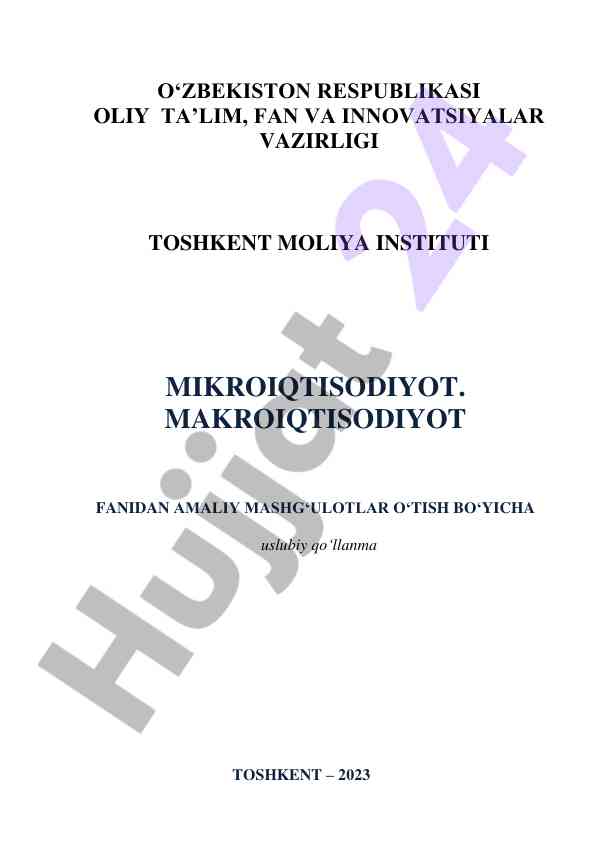 O'ZBEKISTON RESPUBLIKASI
OLIY TA'LIM, FAN VA INNOVATSIYALAR VAZIRLIGI

TOSHKENT MOLIYA INSTITUTI

MIKROIQTISODIYOT.
MAKROIQTISODIYOT

FANIDAN AMALIY MASHG'ULOTLAR O'TISH BO'YICHA

uslubiy qo'llanma

TOSHKENT – 2023

Hujjat 24